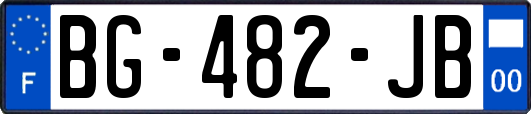 F
BG-482-JB
00